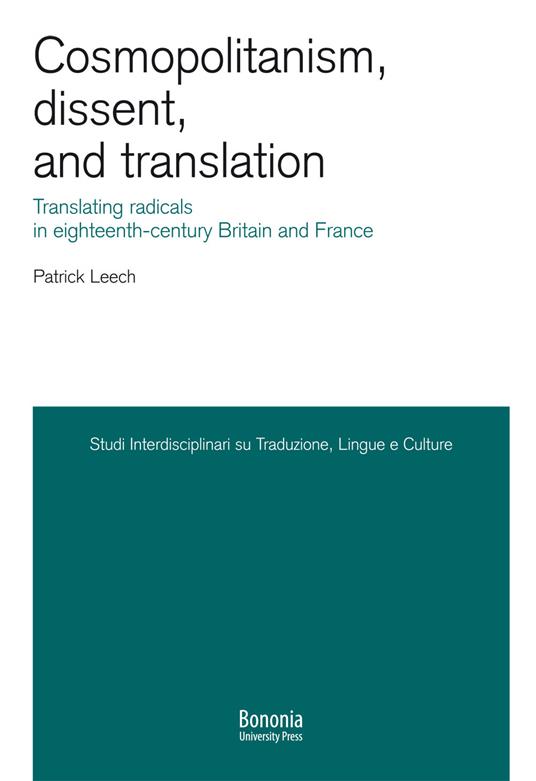 Cosmopolitanism, dissent, and translation

Translating radicals in eighteenth-century Britain and France

Patrick Leech

Studi Interdisciplinari su Traduzione, Lingue e Culture

Bononia
University Press